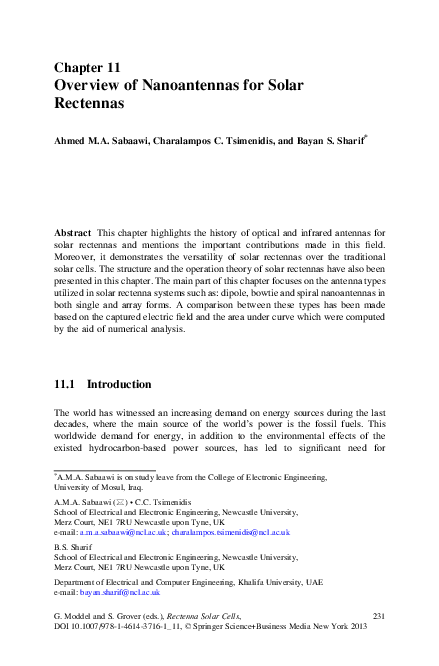 Chapter 11
Overview of Nanoantennas for Solar Rectennas

Ahmed M.A. Sabaawi, Charalampos C. Tsimenidis, and Bayan S. Sharif*

Abstract This chapter highlights the history of optical and infrared antennas for solar rectennas and mentions the important contributions made in this field. Moreover, it demonstrates the versatility of solar rectennas over the traditional solar cells. The structure and the operation theory of solar rectennas have also been presented in this chapter. The main part of this chapter focuses on the antenna types utilized in solar rectenna systems such as: dipole, bowtie and spiral nanoantennas in both single and array forms. A comparison between these types has been made based on the captured electric field and the area under curve which were computed by the aid of numerical analysis.

11.1 Introduction

The world has witnessed an increasing demand on energy sources during the last decades, where the main source of the world's power is the fossil fuels. This worldwide demand for energy, in addition to the environmental effects of the existed hydrocarbon-based power sources, has led to significant need for

*A.M.A. Sabaawi is on study leave from the College of Electronic Engineering, University of Mosul, Iraq.

A.M.A. Sabaawi (✉) • C.C. Tsimenidis
School of Electrical and Electronic Engineering, Newcastle University, Merz Court, NE1 7RU Newcastle upon Tyne, UK
e-mail: a.m.a.sabaawi@ncl.ac.uk; charalampos.tsimenidis@ncl.ac.uk

B.S. Sharif
School of Electrical and Electronic Engineering, Newcastle University, Merz Court, NE1 7RU Newcastle upon Tyne, UK

Department of Electrical and Computer Engineering, Khalifa University, UAE
e-mail: bayan.sharif@ncl.ac.uk

G. Moddel and S. Grover (eds.), Rectenna Solar Cells, DOI 10.1007/978-1-4614-3716-1_11, © Springer Science+Business Media New York 2013

231